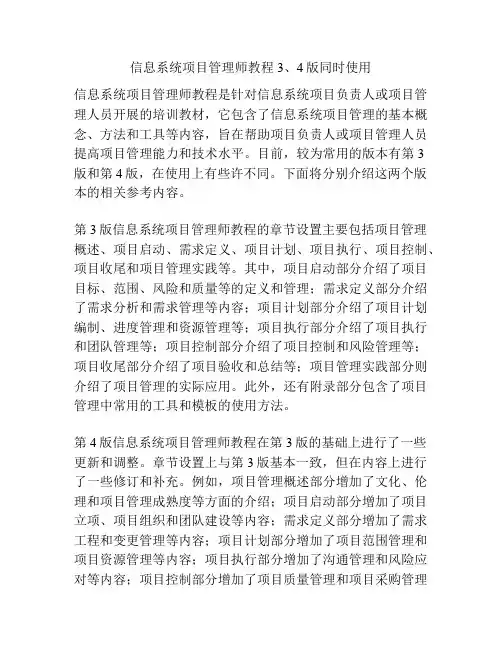 信息系统项目管理师教程 3、4 版同时使用

信息系统项目管理师教程是针对信息系统项目负责人或项目管理人员开展的培训教材，它包含了信息系统项目管理的基本概念、方法和工具等内容，旨在帮助项目负责人或项目管理人员提高项目管理能力和技术水平。目前，较为常用的版本有第 3 版和第 4 版，在使用上有些许不同。下面将分别介绍这两个版本的相关参考内容。

第 3 版信息系统项目管理师教程的章节设置主要包括项目管理概述、项目启动、需求定义、项目计划、项目执行、项目控制、项目收尾和项目管理实践等。其中，项目启动部分介绍了项目目标、范围、风险和质量等的定义和管理；需求定义部分介绍了需求分析和需求管理等内容；项目计划部分介绍了项目计划编制、进度管理和资源管理等；项目执行部分介绍了项目执行和团队管理等；项目控制部分介绍了项目控制和风险管理等；项目收尾部分介绍了项目验收和总结等；项目管理实践部分则介绍了项目管理的实际应用。此外，还有附录部分包含了项目管理中常用的工具和模板的使用方法。

第 4 版信息系统项目管理师教程在第 3 版的基础上进行了一些更新和调整。章节设置上与第 3 版基本一致，但在内容上进行了一些修订和补充。例如，项目管理概述部分增加了文化、伦理和项目管理成熟度等方面的介绍；项目启动部分增加了项目立项、项目组织和团队建设等内容；需求定义部分增加了需求工程和变更管理等内容；项目计划部分增加了项目范围管理和项目资源管理等内容；项目执行部分增加了沟通管理和风险应对等内容；项目控制部分增加了项目质量管理和项目采购管理